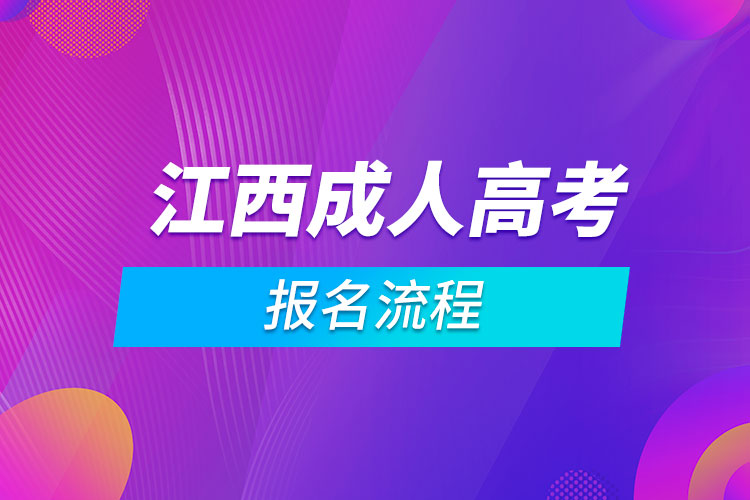 江西成人高考

报名流程